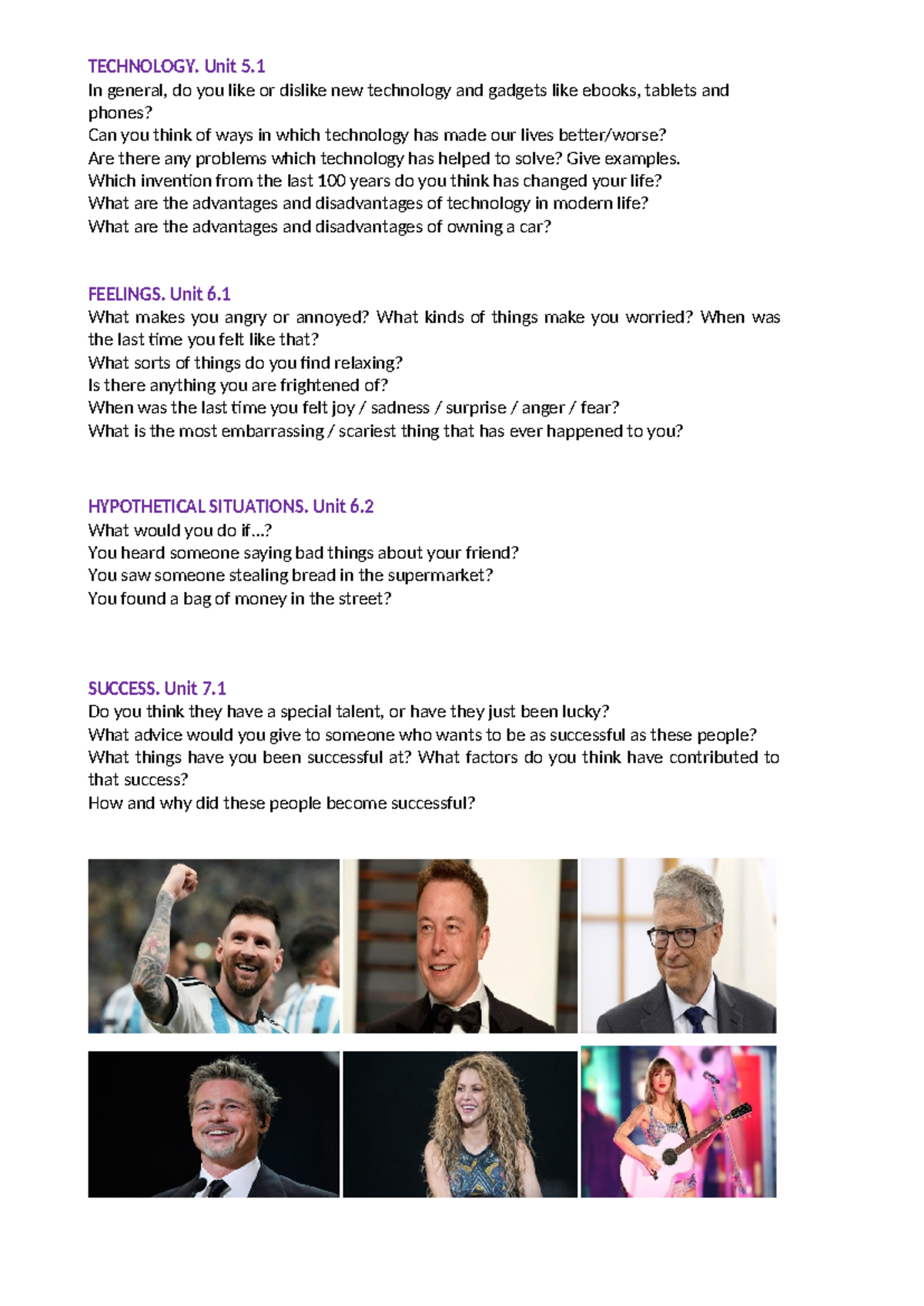 TECHNOLOGY. Unit 5.1
In general, do you like or dislike new technology and gadgets like ebooks, tablets and phones?
Can you think of ways in which technology has made our lives better/worse?
Are there any problems which technology has helped to solve? Give examples.
Which invention from the last 100 years do you think has changed your life?
What are the advantages and disadvantages of technology in modern life?
What are the advantages and disadvantages of owning a car?

FEELINGS. Unit 6.1
What makes you angry or annoyed? What kinds of things make you worried? When was the last time you felt like that?
What sorts of things do you find relaxing?
Is there anything you are frightened of?
When was the last time you felt joy / sadness / surprise / anger / fear?
What is the most embarrassing / scariest thing that has ever happened to you?

HYPOTHETICAL SITUATIONS. Unit 6.2
What would you do if...?
You heard someone saying bad things about your friend?
You saw someone stealing bread in the supermarket?
You found a bag of money in the street?

SUCCESS. Unit 7.1
Do you think they have a special talent, or have they just been lucky?
What advice would you give to someone who wants to be as successful as these people?
What things have you been successful at? What factors do you think have contributed to that success?
How and why did these people become successful?